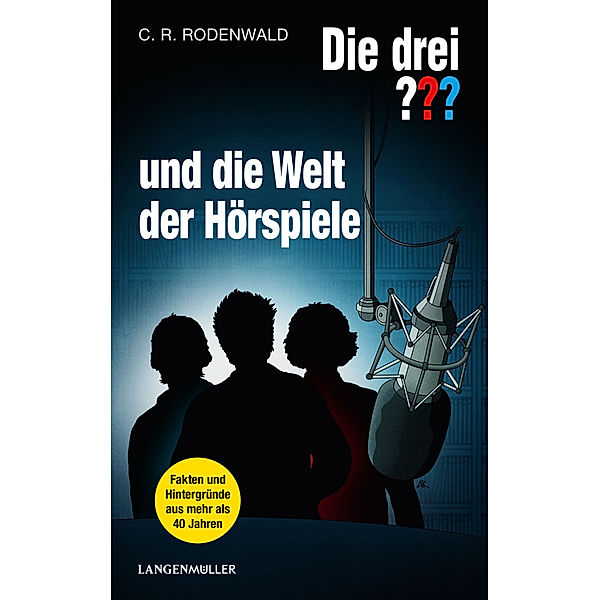 C. R. RODENWALD

Die drei ???

und die Welt der Hörspiele

Fakten und Hintergründe aus mehr als 40 Jahren

LANGENMÜLLER